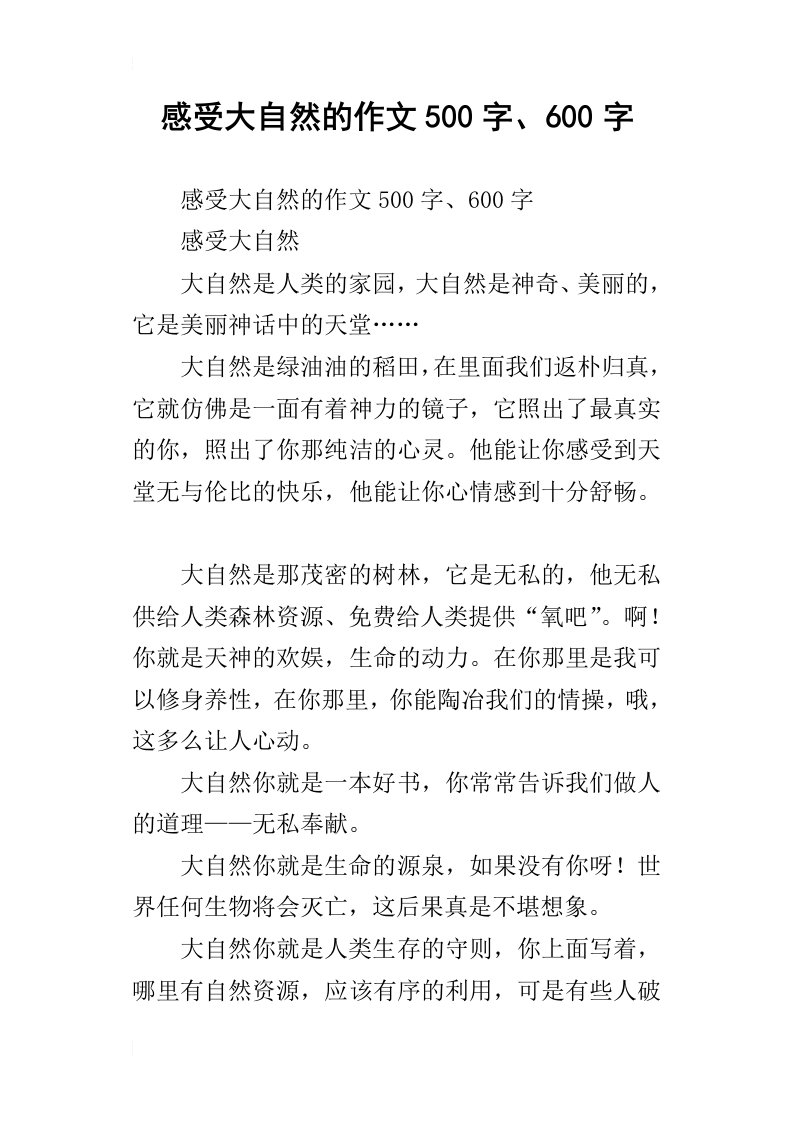 感受大自然的作文500字、600字

感受大自然的作文500字、600字

感受大自然

大自然是人类的家园，大自然是神奇、美丽的，它是美丽神话中的天堂……

大自然是绿油油的稻田，在里面我们返朴归真，它就仿佛是一面有着神力的镜子，它照出了最真实的你，照出了你那纯洁的心灵。他能让你感受到天堂无与伦比的快乐，他能让你心情感到十分舒畅。

大自然是那茂密的树林，它是无私的，他无私供给人类森林资源、免费给人类提供“氧吧”。啊！你就是天神的欢娱，生命的动力。在你那里是我可以修身养性，在你那里，你能陶冶我们的情操，哦，这多么让人心动。

大自然你就是一本好书，你常常告诉我们做人的道理——无私奉献。

大自然你就是生命的源泉，如果没有你呀！世界任何生物将会灭亡，这后果真是不堪想象。

大自然你就是人类生存的守则，你上面写着，哪里有自然资源，应该有序的利用，可是有些人破